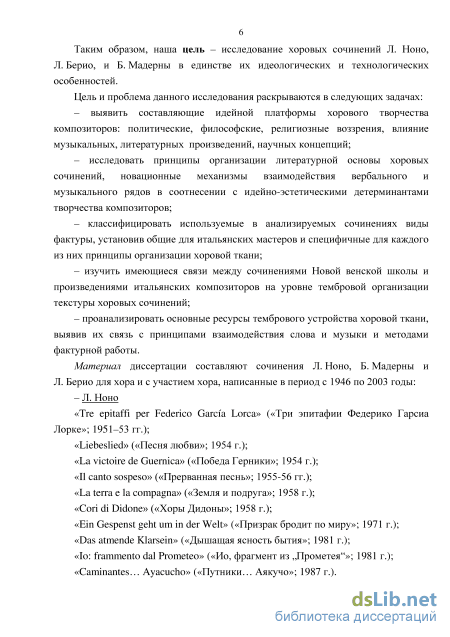 6

Таким образом, наша цель – исследование хоровых сочинений Л. Ноно, Л. Берио, и Б. Мадерны в единстве их идеологических и технологических особенностей.

Цель и проблема данного исследования раскрываются в следующих задачах:

– выявить составляющие идейной платформы хорового творчества композиторов: политические, философские, религиозные воззрения, влияние музыкальных, литературных произведений, научных концепций;

– исследовать принципы организации литературной основы хоровых сочинений, новационные механизмы взаимодействия вербального и музыкального рядов в соотнесении с идейно-эстетическими детерминантами творчества композиторов;

– классифицировать используемые в анализируемых сочинениях виды фактуры, установив общие для итальянских мастеров и специфичные для каждого из них принципы организации хоровой ткани;

– изучить имеющиеся связи между сочинениями Новой венской школы и произведениями итальянских композиторов на уровне тембровой организации текстуры хоровых сочинений;

– проанализировать основные ресурсы тембрового устройства хоровой ткани, выявив их связь с принципами взаимодействия слова и музыки и методами фактурной работы.

Материал диссертации составляют сочинения Л. Ноно, Б. Мадерны и Л. Берио для хора и с участием хора, написанные в период с 1946 по 2003 годы:

– Л. Ноно

«Tre epitaffi per Federico García Lorca» («Три эпитафии Федерико Гарсиа Лорке»; 1951–53 гг.);

«Liebeslied» («Песня любви»; 1954 г.);

«La victoire de Guernica» («Победа Герники»; 1954 г.);

«Il canto sospeso» («Прерванная песнь»; 1955-56 гг.);

«La terra e la compagna» («Земля и подруга»; 1958 г.);

«Cori di Didone» («Хоры Дидоны»; 1958 г.);

«Ein Gespenst geht um in der Welt» («Призрак бродит по миру»; 1971 г.);

«Das atmende Klarsein» («Дышащая ясность бытия»; 1981 г.);

«Io: frammento dal Prometeo» («Ио, фрагмент из „Прометея“»; 1981 г.);

«Caminantes… Ayacucho» («Путники… Аякучо»; 1987 г.).

dsLib.net
библиотека диссертаций